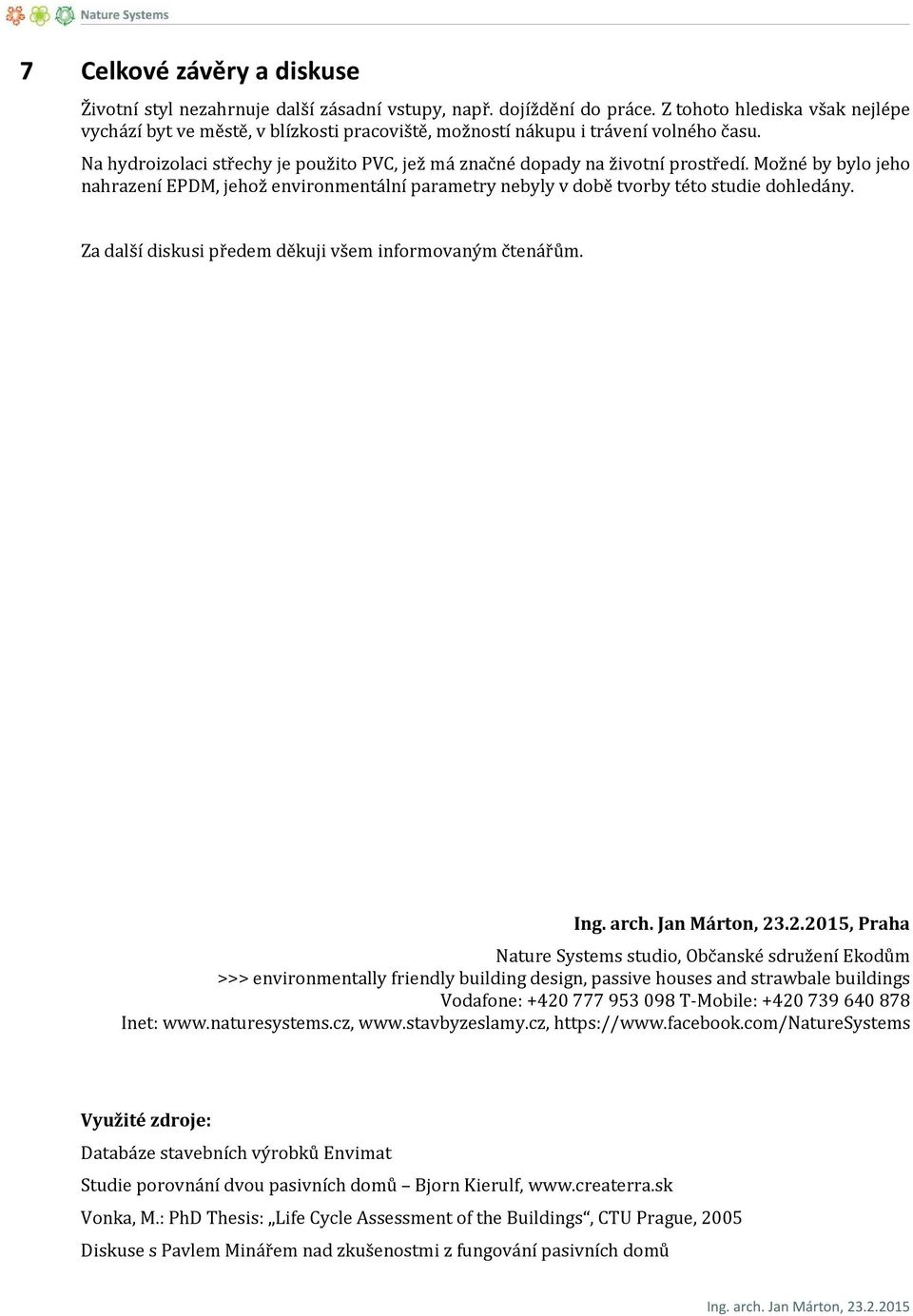 Nature Systems

7 Celkové závěry a diskuse

Životní styl nezahrnuje další zásadní vstupy, např. dojíždění do práce. Z tohoto hlediska však nejlépe vychází byt ve městě, v blízkosti pracoviště, možností nákupu i trávení volného času.

Na hydroizolaci střechy je použito PVC, jež má značné dopady na životní prostředí. Možné by bylo jeho nahrazení EPDM, jehož environmentální parametry nebyly v době tvorby této studie dohledány.

Za další diskusi předem děkuji všem informovaným čtenářům.

Ing. arch. Jan Márton, 23.2.2015, Praha

Nature Systems studio, Občanské sdružení Ekodům
>>> environmentally friendly building design, passive houses and strawbale buildings
Vodafone: +420 777 953 098 T-Mobile: +420 739 640 878
Inet: www.naturesystems.cz, www.stavbyzeslamy.cz, https://www.facebook.com/NatureSystems

Využité zdroje:

Databáze stavebních výrobků Envimat

Studie porovnání dvou pasivních domů – Bjorn Kierulf, www.createrra.sk

Vonka, M.: PhD Thesis: „Life Cycle Assessment of the Buildings“, CTU Prague, 2005

Diskuse s Pavlem Minářem nad zkušenostmi z fungování pasivních domů

Ing. arch. Jan Márton, 23.2.2015